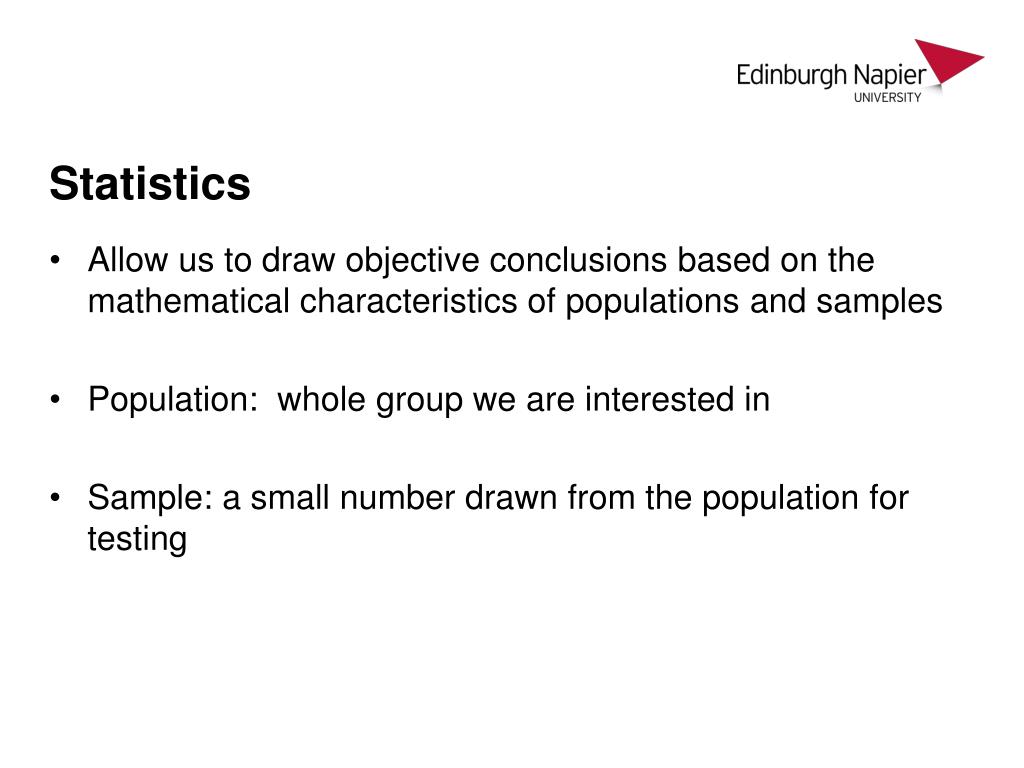 Edinburgh Napier
UNIVERSITY

Statistics

• Allow us to draw objective conclusions based on the mathematical characteristics of populations and samples

• Population:  whole group we are interested in

• Sample: a small number drawn from the population for testing